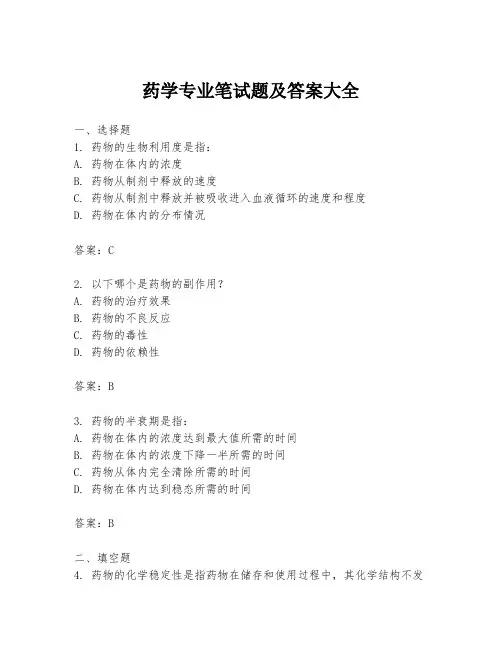 药学专业笔试题及答案大全

一、选择题
1. 药物的生物利用度是指：
A. 药物在体内的浓度
B. 药物从制剂中释放的速度
C. 药物从制剂中释放并被吸收进入血液循环的速度和程度
D. 药物在体内的分布情况

答案：C

2. 以下哪个是药物的副作用？
A. 药物的治疗效果
B. 药物的不良反应
C. 药物的毒性
D. 药物的依赖性

答案：B

3. 药物的半衰期是指：
A. 药物在体内的浓度达到最大值所需的时间
B. 药物在体内的浓度下降一半所需的时间
C. 药物从体内完全清除所需的时间
D. 药物在体内达到稳态所需的时间

答案：B

二、填空题
4. 药物的化学稳定性是指药物在储存和使用过程中，其化学结构不发